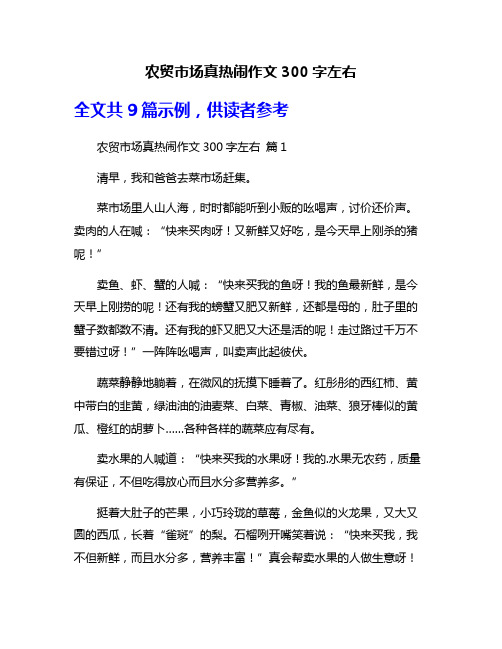 农贸市场真热闹作文 300 字左右

全文共 9 篇示例，供读者参考

农贸市场真热闹作文 300 字左右 篇 1

清早，我和爸爸去菜市场赶集。

菜市场里人山人海，时时都能听到小贩的吆喝声，讨价还价声。卖肉的人在喊：“快来买肉呀！又新鲜又好吃，是今天早上刚杀的猪呢！”

卖鱼、虾、蟹的人喊：“快来买我的鱼呀！我的鱼最新鲜，是今天早上刚捞的呢！还有我的螃蟹又肥又新鲜，还都是母的，肚子里的蟹子数都数不清。还有我的虾又肥又大还是活的呢！走过路过千万不要错过呀！”一阵阵吆喝声，叫卖声此起彼伏。

蔬菜静静地躺着，在微风的抚摸下睡着了。红彤彤的西红柿、黄中带白的韭黄，绿油油的油麦菜、白菜、青椒、油菜、狼牙棒似的黄瓜、橙红的胡萝卜……各种各样的蔬菜应有尽有。

卖水果的人喊道：“快来买我的水果呀！我的.水果无农药，质量有保证，不但吃得放心而且水分多营养多。”

挺着大肚子的芒果，小巧玲珑的草莓，金鱼似的火龙果，又大又圆的西瓜，长着“雀斑”的梨。石榴咧开嘴笑着说：“快来买我，我不但新鲜，而且水分多，营养丰富！”真会帮卖水果的人做生意呀！